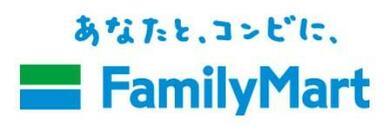 あなたと、コンビに、
FamilyMart